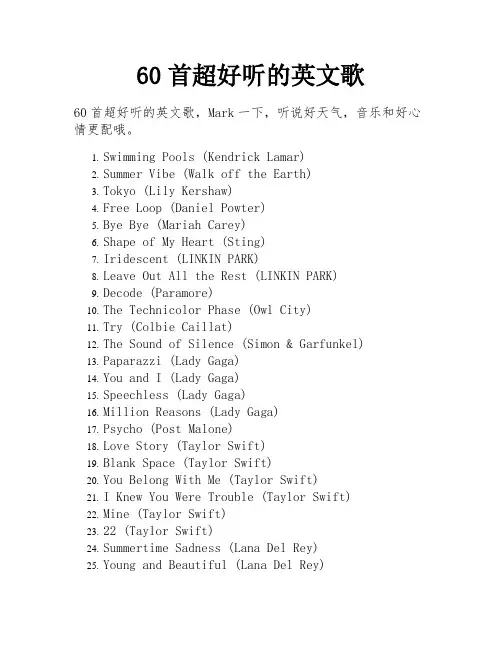 60 首超好听的英文歌

60 首超好听的英文歌，Mark 一下，听说好天气，音乐和好心情更配哦。

1. Swimming Pools (Kendrick Lamar)
2. Summer Vibe (Walk off the Earth)
3. Tokyo (Lily Kershaw)
4. Free Loop (Daniel Powter)
5. Bye Bye (Mariah Carey)
6. Shape of My Heart (Sting)
7. Iridescent (LINKIN PARK)
8. Leave Out All the Rest (LINKIN PARK)
9. Decode (Paramore)
10. The Technicolor Phase (Owl City)
11. Try (Colbie Caillat)
12. The Sound of Silence (Simon & Garfunkel)
13. Paparazzi (Lady Gaga)
14. You and I (Lady Gaga)
15. Speechless (Lady Gaga)
16. Million Reasons (Lady Gaga)
17. Psycho (Post Malone)
18. Love Story (Taylor Swift)
19. Blank Space (Taylor Swift)
20. You Belong With Me (Taylor Swift)
21. I Knew You Were Trouble (Taylor Swift)
22. Mine (Taylor Swift)
23. 22 (Taylor Swift)
24. Summertime Sadness (Lana Del Rey)
25. Young and Beautiful (Lana Del Rey)